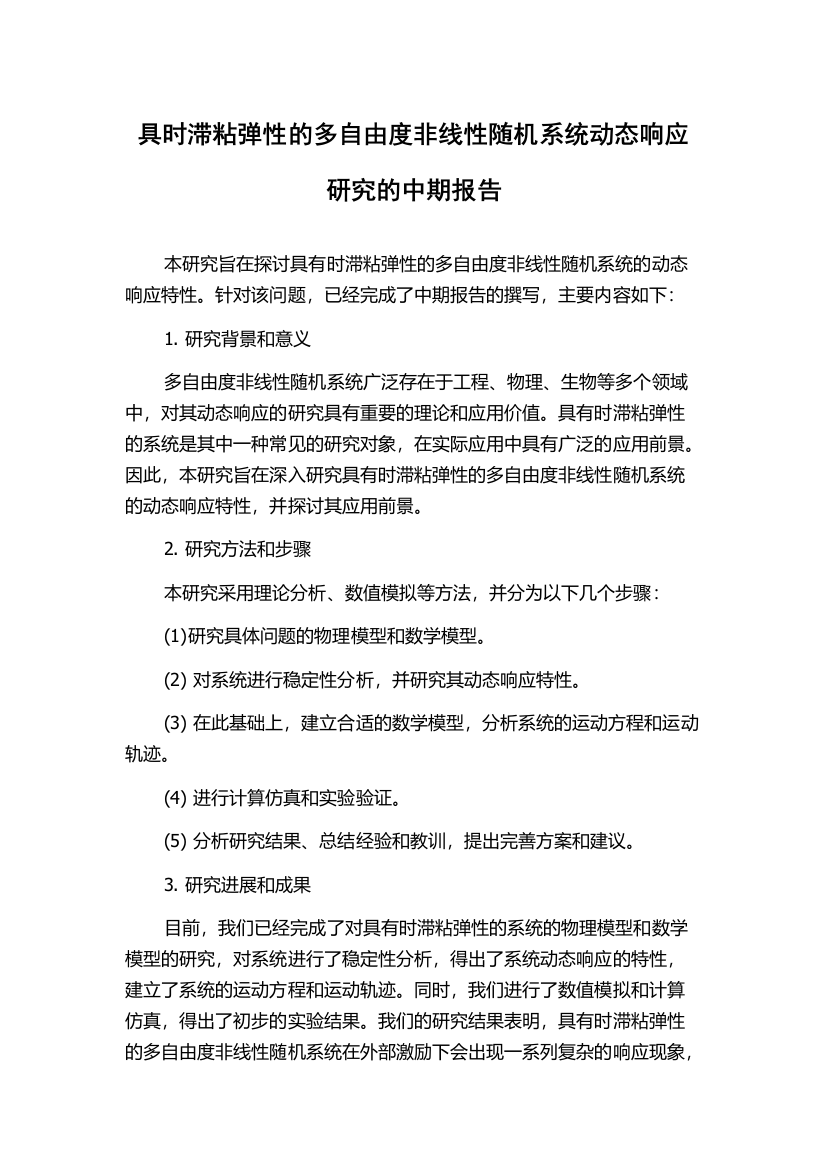 具时滞粘弹性的多自由度非线性随机系统动态响应研究的中期报告

本研究旨在探讨具有时滞粘弹性的多自由度非线性随机系统的动态响应特性。针对该问题，已经完成了中期报告的撰写，主要内容如下：

1. 研究背景和意义

多自由度非线性随机系统广泛存在于工程、物理、生物等多个领域中，对其动态响应的研究具有重要的理论和应用价值。具有时滞粘弹性的系统是其中一种常见的研究对象，在实际应用中具有广泛的应用前景。因此，本研究旨在深入研究具有时滞粘弹性的多自由度非线性随机系统的动态响应特性，并探讨其应用前景。

2. 研究方法和步骤

本研究采用理论分析、数值模拟等方法，并分为以下几个步骤：

(1)研究具体问题的物理模型和数学模型。

(2) 对系统进行稳定性分析，并研究其动态响应特性。

(3) 在此基础上，建立合适的数学模型，分析系统的运动方程和运动轨迹。

(4) 进行计算仿真和实验验证。

(5) 分析研究结果、总结经验和教训，提出完善方案和建议。

3. 研究进展和成果

目前，我们已经完成了对具有时滞粘弹性的系统的物理模型和数学模型的研究，对系统进行了稳定性分析，得出了系统动态响应的特性，建立了系统的运动方程和运动轨迹。同时，我们进行了数值模拟和计算仿真，得出了初步的实验结果。我们的研究结果表明，具有时滞粘弹性的多自由度非线性随机系统在外部激励下会出现一系列复杂的响应现象，